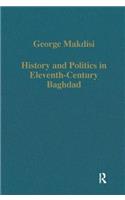 George Makdisi

History and Politics in Eleventh-Century Baghdad

R